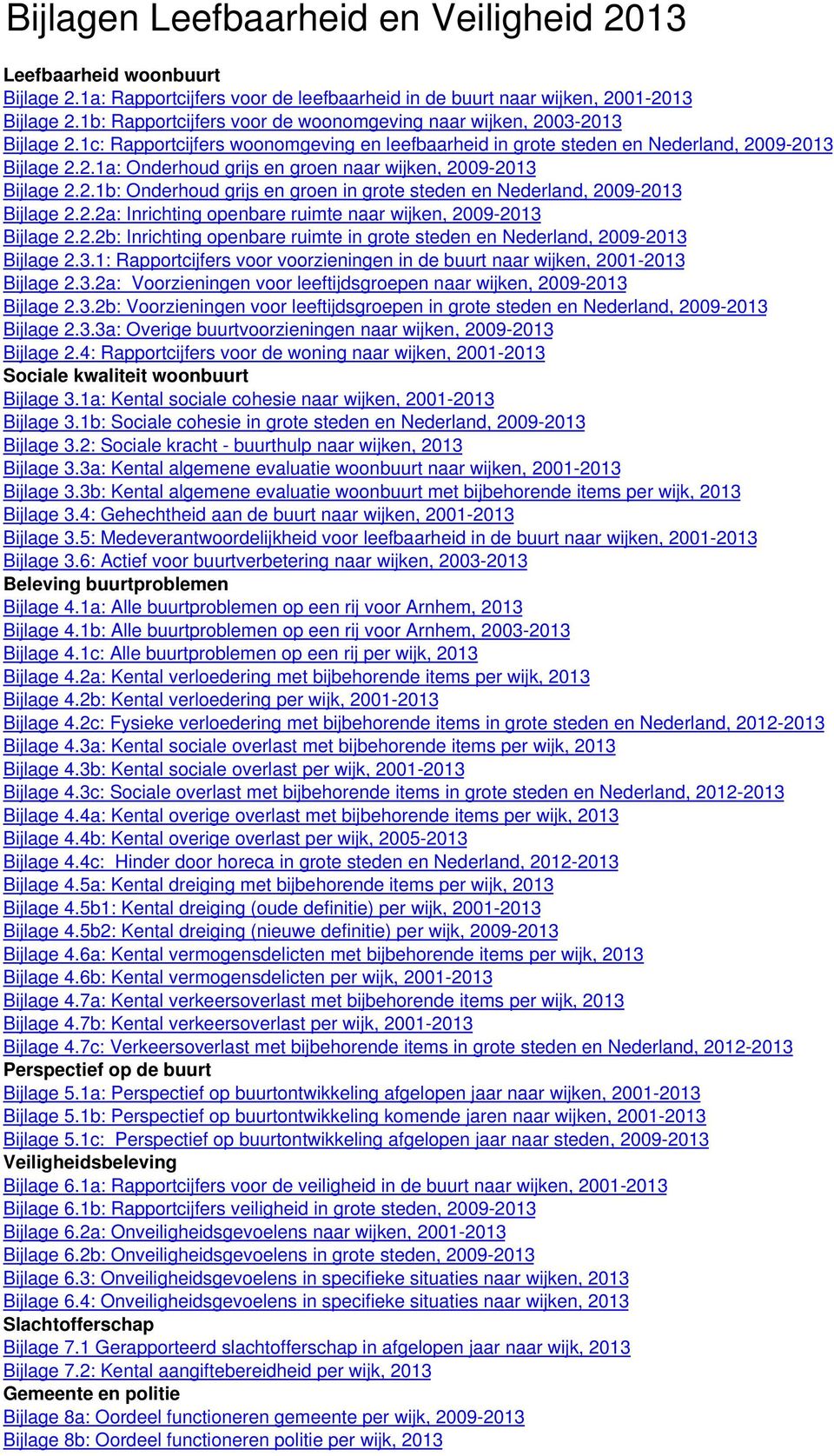 Bijlagen Leefbaarheid en Veiligheid 2013

Leefbaarheid woonbuurt
Bijlage 2.1a: Rapportcijfers voor de leefbaarheid in de buurt naar wijken, 2001-2013
Bijlage 2.1b: Rapportcijfers voor de woonomgeving naar wijken, 2003-2013
Bijlage 2.1c: Rapportcijfers woonomgeving en leefbaarheid in grote steden en Nederland, 2009-2013
Bijlage 2.2.1a: Onderhoud grijs en groen naar wijken, 2009-2013
Bijlage 2.2.1b: Onderhoud grijs en groen in grote steden en Nederland, 2009-2013
Bijlage 2.2.2a: Inrichting openbare ruimte naar wijken, 2009-2013
Bijlage 2.2.2b: Inrichting openbare ruimte in grote steden en Nederland, 2009-2013
Bijlage 2.3.1: Rapportcijfers voor voorzieningen in de buurt naar wijken, 2001-2013
Bijlage 2.3.2a: Voorzieningen voor leeftijdsgroepen naar wijken, 2009-2013
Bijlage 2.3.2b: Voorzieningen voor leeftijdsgroepen in grote steden en Nederland, 2009-2013
Bijlage 2.3.3a: Overige buurtvoorzieningen naar wijken, 2009-2013
Bijlage 2.4: Rapportcijfers voor de woning naar wijken, 2001-2013
Sociale kwaliteit woonbuurt
Bijlage 3.1a: Kental sociale cohesie naar wijken, 2001-2013
Bijlage 3.1b: Sociale cohesie in grote steden en Nederland, 2009-2013
Bijlage 3.2: Sociale kracht - buurthulp naar wijken, 2013
Bijlage 3.3a: Kental algemene evaluatie woonbuurt naar wijken, 2001-2013
Bijlage 3.3b: Kental algemene evaluatie woonbuurt met bijbehorende items per wijk, 2013
Bijlage 3.4: Gehechtheid aan de buurt naar wijken, 2001-2013
Bijlage 3.5: Medeverantwoordelijkheid voor leefbaarheid in de buurt naar wijken, 2001-2013
Bijlage 3.6: Actief voor buurtverbetering naar wijken, 2003-2013
Beleving buurtproblemen
Bijlage 4.1a: Alle buurtproblemen op een rij voor Arnhem, 2013
Bijlage 4.1b: Alle buurtproblemen op een rij voor Arnhem, 2003-2013
Bijlage 4.1c: Alle buurtproblemen op een rij per wijk, 2013
Bijlage 4.2a: Kental verloedering met bijbehorende items per wijk, 2013
Bijlage 4.2b: Kental verloedering per wijk, 2001-2013
Bijlage 4.2c: Fysieke verloedering met bijbehorende items in grote steden en Nederland, 2012-2013
Bijlage 4.3a: Kental sociale overlast met bijbehorende items per wijk, 2013
Bijlage 4.3b: Kental sociale overlast per wijk, 2001-2013
Bijlage 4.3c: Sociale overlast met bijbehorende items in grote steden en Nederland, 2012-2013
Bijlage 4.4a: Kental overige overlast met bijbehorende items per wijk, 2013
Bijlage 4.4b: Kental overige overlast per wijk, 2005-2013
Bijlage 4.4c: Hinder door horeca in grote steden en Nederland, 2012-2013
Bijlage 4.5a: Kental dreiging met bijbehorende items per wijk, 2013
Bijlage 4.5b1: Kental dreiging (oude definitie) per wijk, 2001-2013
Bijlage 4.5b2: Kental dreiging (nieuwe definitie) per wijk, 2009-2013
Bijlage 4.6a: Kental vermogensdelicten met bijbehorende items per wijk, 2013
Bijlage 4.6b: Kental vermogensdelicten per wijk, 2001-2013
Bijlage 4.7a: Kental verkeersoverlast met bijbehorende items per wijk, 2013
Bijlage 4.7b: Kental verkeersoverlast per wijk, 2001-2013
Bijlage 4.7c: Verkeersoverlast met bijbehorende items in grote steden en Nederland, 2012-2013
Perspectief op de buurt
Bijlage 5.1a: Perspectief op buurtontwikkeling afgelopen jaar naar wijken, 2001-2013
Bijlage 5.1b: Perspectief op buurtontwikkeling komende jaren naar wijken, 2001-2013
Bijlage 5.1c: Perspectief op buurtontwikkeling afgelopen jaar naar steden, 2009-2013
Veiligheidsbeleving
Bijlage 6.1a: Rapportcijfers voor de veiligheid in de buurt naar wijken, 2001-2013
Bijlage 6.1b: Rapportcijfers veiligheid in grote steden, 2009-2013
Bijlage 6.2a: Onveiligheidsgevoelens naar wijken, 2001-2013
Bijlage 6.2b: Onveiligheidsgevoelens in grote steden, 2009-2013
Bijlage 6.3: Onveiligheidsgevoelens in specifieke situaties naar wijken, 2013
Bijlage 6.4: Onveiligheidsgevoelens in specifieke situaties naar wijken, 2013
Slachtofferschap
Bijlage 7.1 Gerapporteerd slachtofferschap in afgelopen jaar naar wijk, 2013
Bijlage 7.2: Kental aangiftebereidheid per wijk, 2013
Gemeente en politie
Bijlage 8a: Oordeel functioneren gemeente per wijk, 2009-2013
Bijlage 8b: Oordeel functioneren politie per wijk, 2013